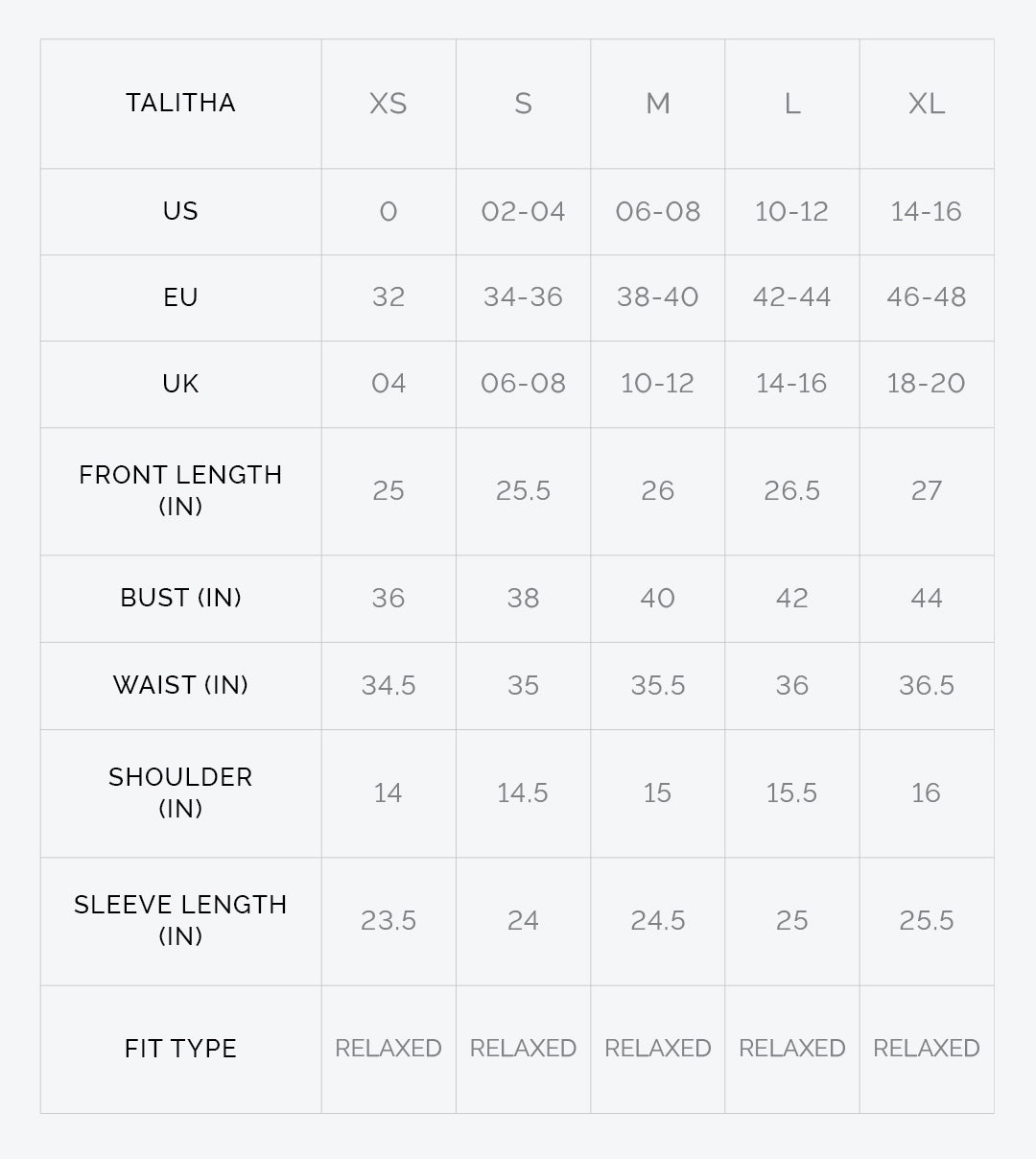 | TALITHA | XS | S | M | L | XL |
|---|---|---|---|---|---|
| US | 0 | 02-04 | 06-08 | 10-12 | 14-16 |
| EU | 32 | 34-36 | 38-40 | 42-44 | 46-48 |
| UK | 04 | 06-08 | 10-12 | 14-16 | 18-20 |
| FRONT LENGTH (IN) | 25 | 25.5 | 26 | 26.5 | 27 |
| BUST (IN) | 36 | 38 | 40 | 42 | 44 |
| WAIST (IN) | 34.5 | 35 | 35.5 | 36 | 36.5 |
| SHOULDER (IN) | 14 | 14.5 | 15 | 15.5 | 16 |
| SLEEVE LENGTH (IN) | 23.5 | 24 | 24.5 | 25 | 25.5 |
| FIT TYPE | RELAXED | RELAXED | RELAXED | RELAXED | RELAXED |